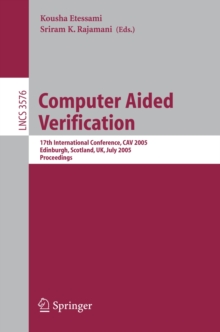 Kousha Etessami
Sriram K. Rajamani (Eds.)

LNCS 3576

Computer Aided Verification

17th International Conference, CAV 2005
Edinburgh, Scotland, UK, July 2005
Proceedings

Springer